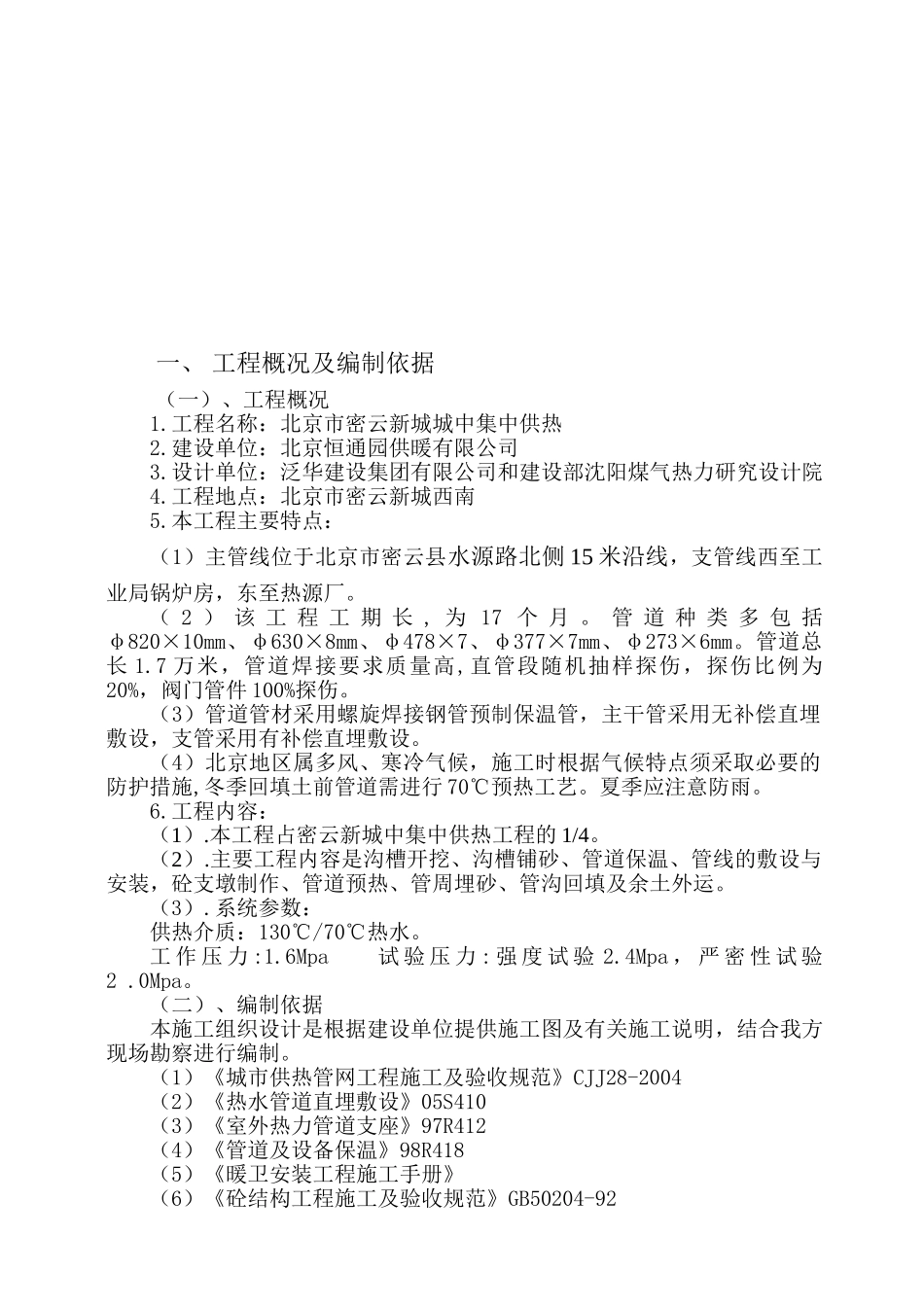 一、 工程概况及编制依据

（一）、工程概况

1.工程名称：北京市密云新城城中集中供热

2.建设单位：北京恒通园供暖有限公司

3.设计单位：泛华建设集团有限公司和建设部沈阳煤气热力研究设计院

4.工程地点：北京市密云新城西南

5.本工程主要特点：

（1）主管线位于北京市密云县水源路北侧15米沿线，支管线西至工业局锅炉房，东至热源厂。

（2）该工程工期长，为17个月。管道种类多包括φ820×10mm、φ630×8mm、φ478×7、φ377×7mm、φ273×6mm。管道总长1.7万米，管道焊接要求质量高，直管段随机抽样探伤，探伤比例为20%，阀门管件100%探伤。

（3）管道管材采用螺旋焊接钢管预制保温管，主干管采用无补偿直埋敷设，支管采用有补偿直埋敷设。

（4）北京地区属多风、寒冷气候，施工时根据气候特点须采取必要的防护措施，冬季回填土前管道需进行70℃预热工艺。夏季应注意防雨。

6.工程内容：

（1）.本工程占密云新城中集中供热工程的1/4。

（2）.主要工程内容是沟槽开挖、沟槽铺砂、管道保温、管线的敷设与安装，砼支墩制作、管道预热、管周埋砂、管沟回填及余土外运。

（3）.系统参数：

供热介质：130℃/70℃热水。

工作压力:1.6Mpa　　试验压力:强度试验2.4Mpa，严密性试验2 .0Mpa。

（二）、编制依据

本施工组织设计是根据建设单位提供施工图及有关施工说明，结合我方现场勘察进行编制。

（1）《城市供热管网工程施工及验收规范》CJJ28-2004

（2）《热水管道直埋敷设》05S410

（3）《室外热力管道支座》97R412

（4）《管道及设备保温》98R418

（5）《暖卫安装工程施工手册》

（6）《砼结构工程施工及验收规范》GB50204-92